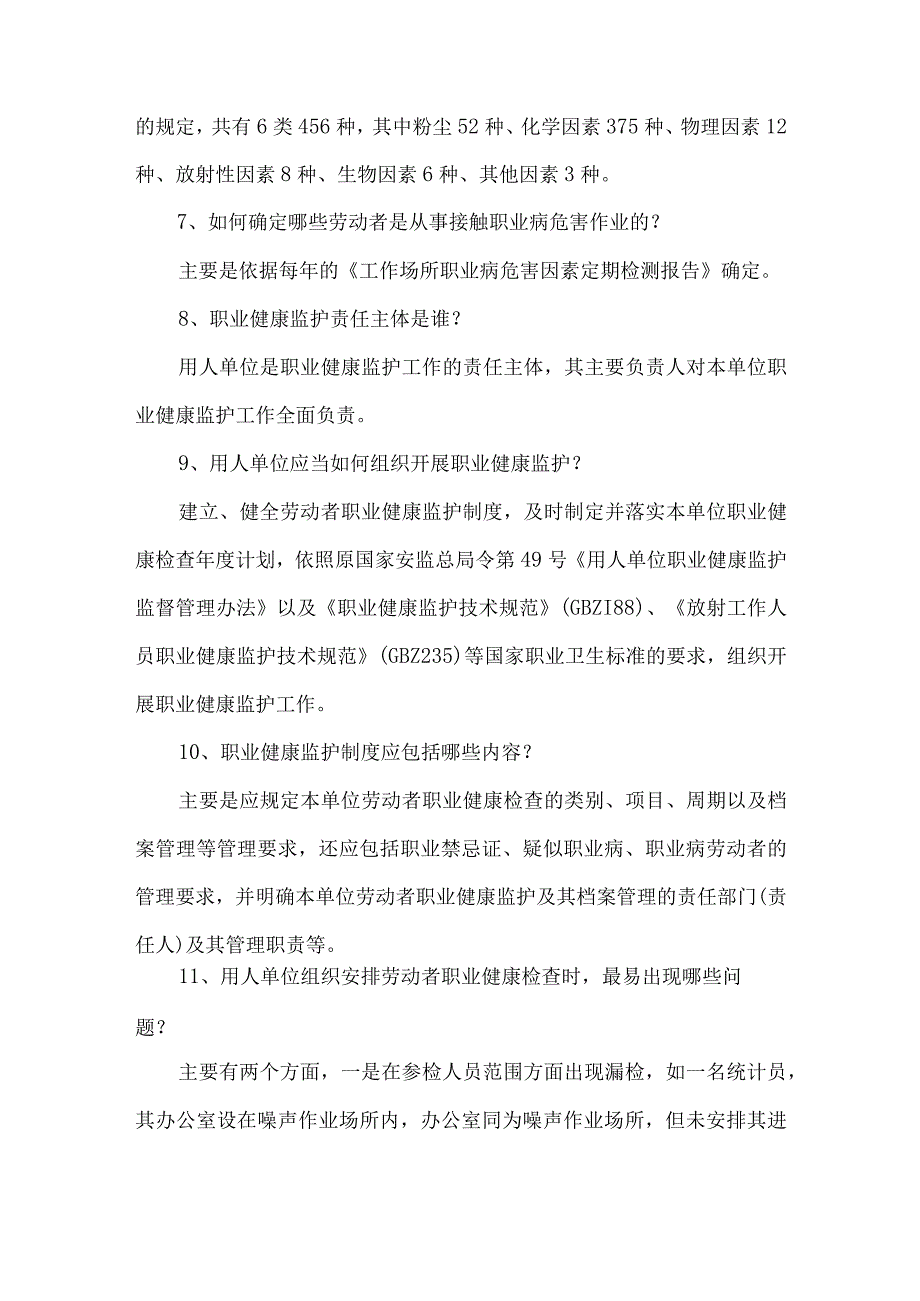 的规定，共有6类456种，其中粉尘52种、化学因素375种、物理因素12种、放射性因素8种、生物因素6种、其他因素3种。

7、如何确定哪些劳动者是从事接触职业病危害作业的？

主要是依据每年的《工作场所职业病危害因素定期检测报告》确定。

8、职业健康监护责任主体是谁？

用人单位是职业健康监护工作的责任主体，其主要负责人对本单位职业健康监护工作全面负责。

9、用人单位应当如何组织开展职业健康监护？

建立、健全劳动者职业健康监护制度，及时制定并落实本单位职业健康检查年度计划，依照原国家安监总局令第49号《用人单位职业健康监护监督管理办法》以及《职业健康监护技术规范》(GBZI88)、《放射工作人员职业健康监护技术规范》(GBZ235)等国家职业卫生标准的要求，组织开展职业健康监护工作。

10、职业健康监护制度应包括哪些内容？

主要是应规定本单位劳动者职业健康检查的类别、项目、周期以及档案管理等管理要求，还应包括职业禁忌证、疑似职业病、职业病劳动者的管理要求，并明确本单位劳动者职业健康监护及其档案管理的责任部门(责任人)及其管理职责等。

11、用人单位组织安排劳动者职业健康检查时，最易出现哪些问题？

主要有两个方面，一是在参检人员范围方面出现漏检，如一名统计员，其办公室设在噪声作业场所内，办公室同为噪声作业场所，但未安排其进